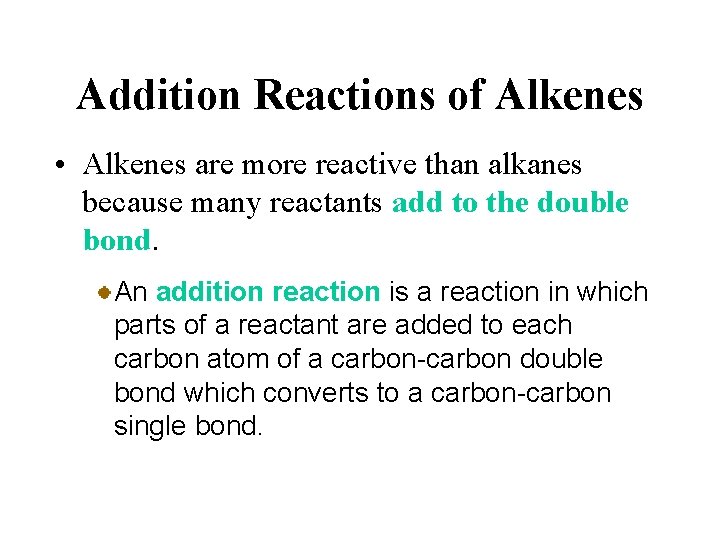 Addition Reactions of Alkenes

• Alkenes are more reactive than alkanes because many reactants add to the double bond.

• An addition reaction is a reaction in which parts of a reactant are added to each carbon atom of a carbon-carbon double bond which converts to a carbon-carbon single bond.